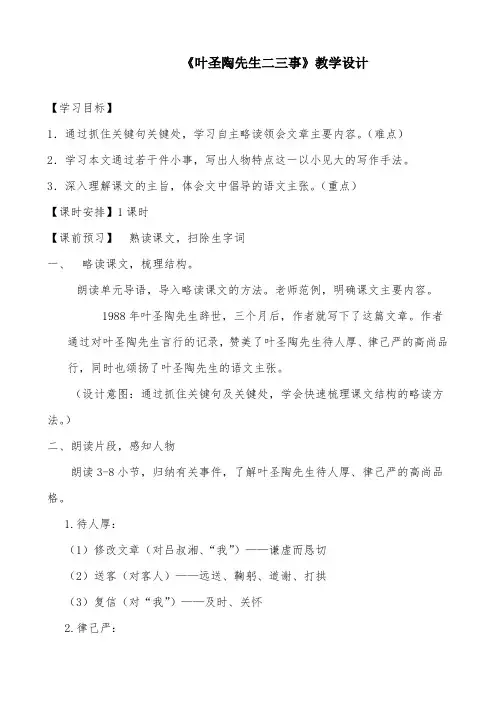 《叶圣陶先生二三事》教学设计

【学习目标】

1．通过抓住关键句关键处，学习自主略读领会文章主要内容。（难点）

2．学习本文通过若干件小事，写出人物特点这一以小见大的写作手法。

3．深入理解课文的主旨，体会文中倡导的语文主张。（重点）

【课时安排】1课时

【课前预习】 熟读课文，扫除生字词

一、 略读课文，梳理结构。

朗读单元导语，导入略读课文的方法。老师范例，明确课文主要内容。

1988年叶圣陶先生辞世，三个月后，作者就写下了这篇文章。作者通过对叶圣陶先生言行的记录，赞美了叶圣陶先生待人厚、律己严的高尚品行，同时也颂扬了叶圣陶先生的语文主张。

（设计意图：通过抓住关键句及关键处，学会快速梳理课文结构的略读方法。）

二、朗读片段，感知人物

朗读3-8小节，归纳有关事件，了解叶圣陶先生待人厚、律己严的高尚品格。

1.待人厚：

（1）修改文章（对吕叔湘、“我”）——谦虚而恳切

（2）送客（对客人）——远送、鞠躬、道谢、打拱

（3）复信（对“我”）——及时、关怀

2.律己严：